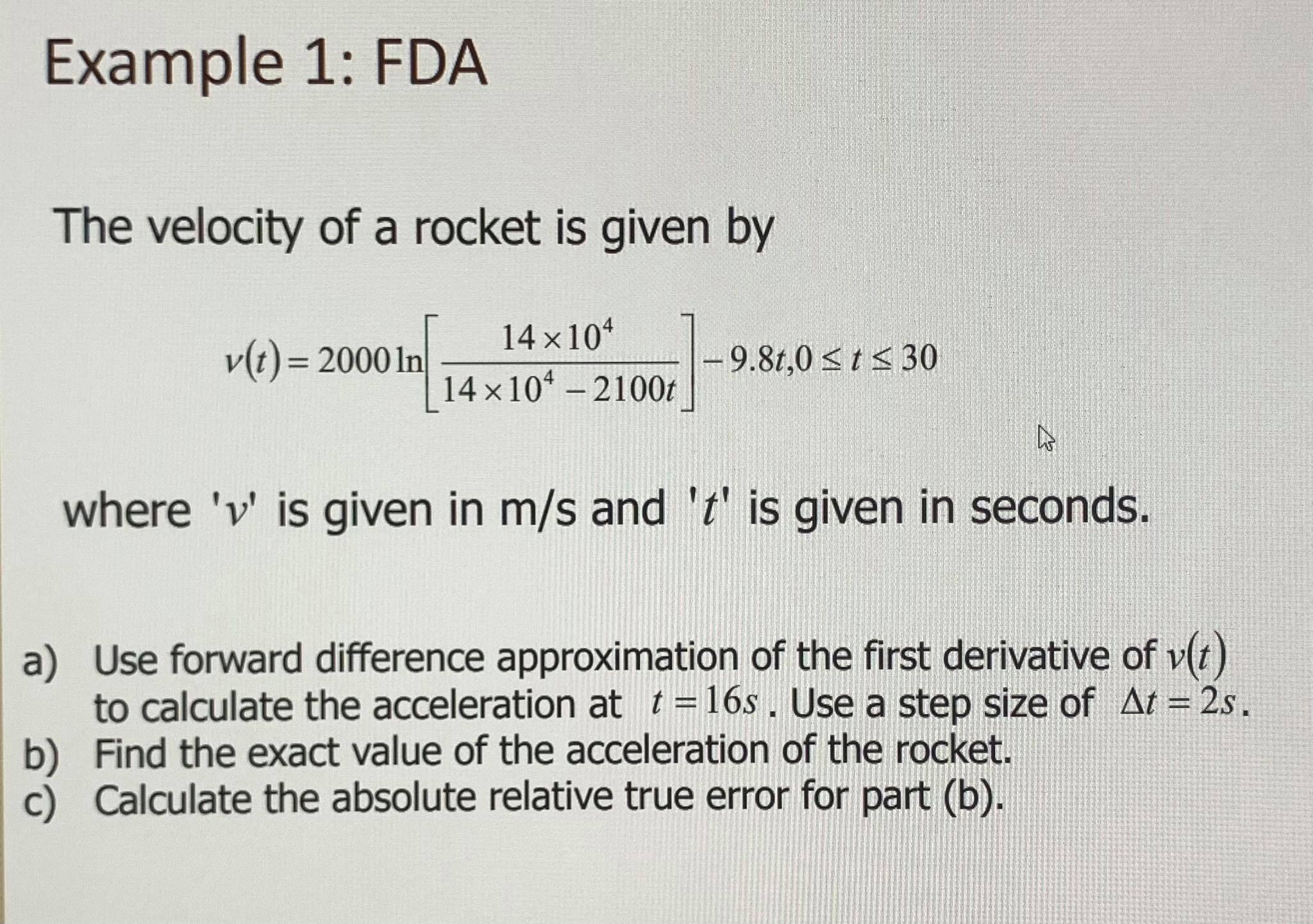 Example 1: FDA

The velocity of a rocket is given by

$v(t) = 2000 \ln\left[\frac{14 \times 10^4}{14 \times 10^4 - 2100t}\right] - 9.8t, 0 \leq t \leq 30$

where '$v$' is given in m/s and '$t$' is given in seconds.

a) Use forward difference approximation of the first derivative of $v(t)$ to calculate the acceleration at $t = 16s$. Use a step size of $\Delta t = 2s$.
b) Find the exact value of the acceleration of the rocket.
c) Calculate the absolute relative true error for part (b).